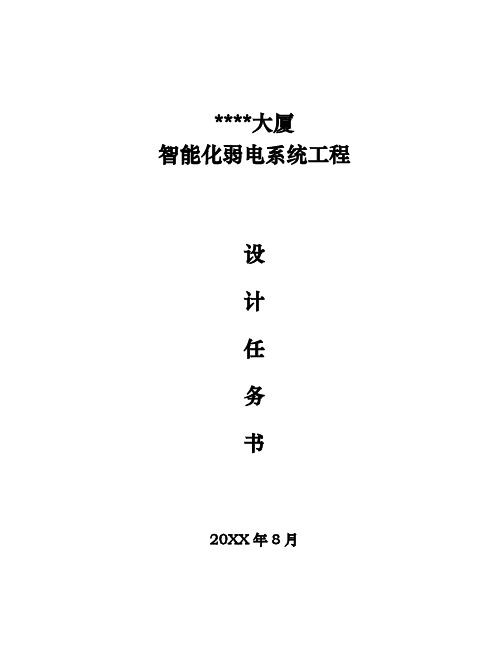 ****大厦
智能化弱电系统工程

设

计

任

务

书

20XX 年 8 月